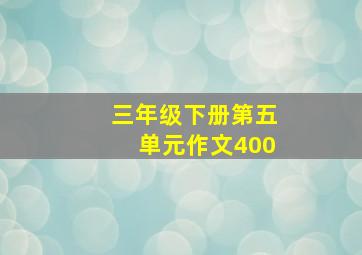 三年级下册第五单元作文400